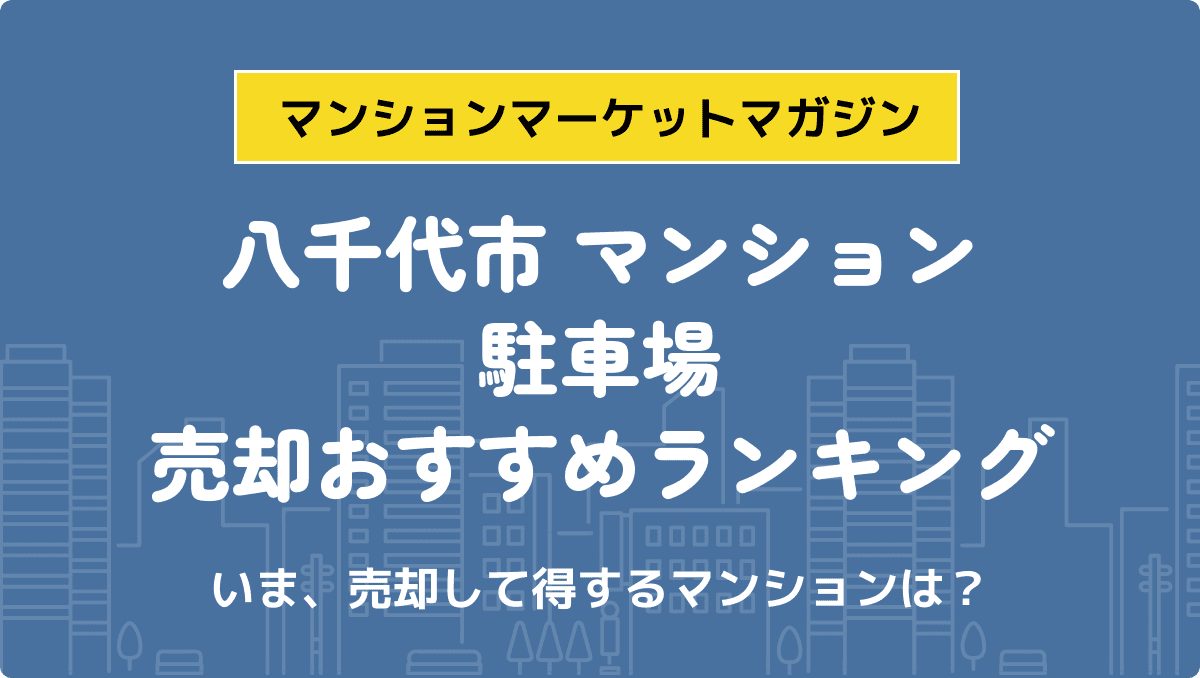 マンションマーケットマガジン

八千代市 マンション
駐車場
売却おすすめランキング

いま、売却して得するマンションは？